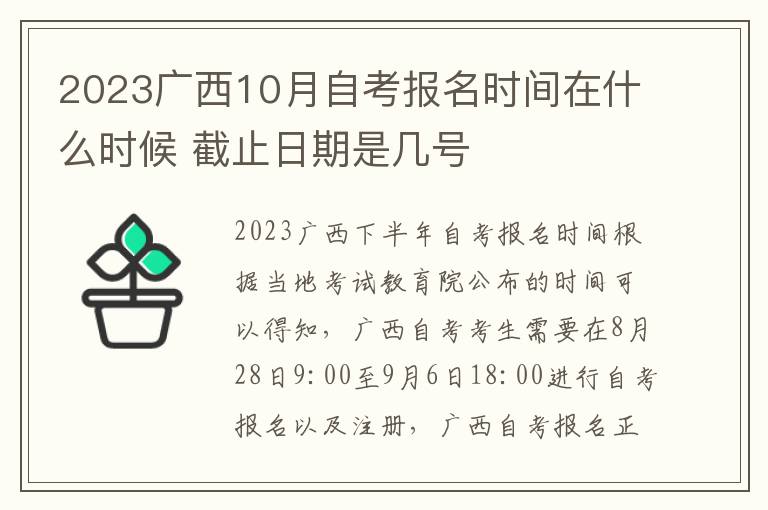 2023广西10月自考报名时间在什么时候 截止日期是几号

2023广西下半年自考报名时间根据当地考试教育院公布的时间可以得知，广西自考考生需要在8月28日9:00至9月6日18:00进行自考报名以及注册，广西自考报名正